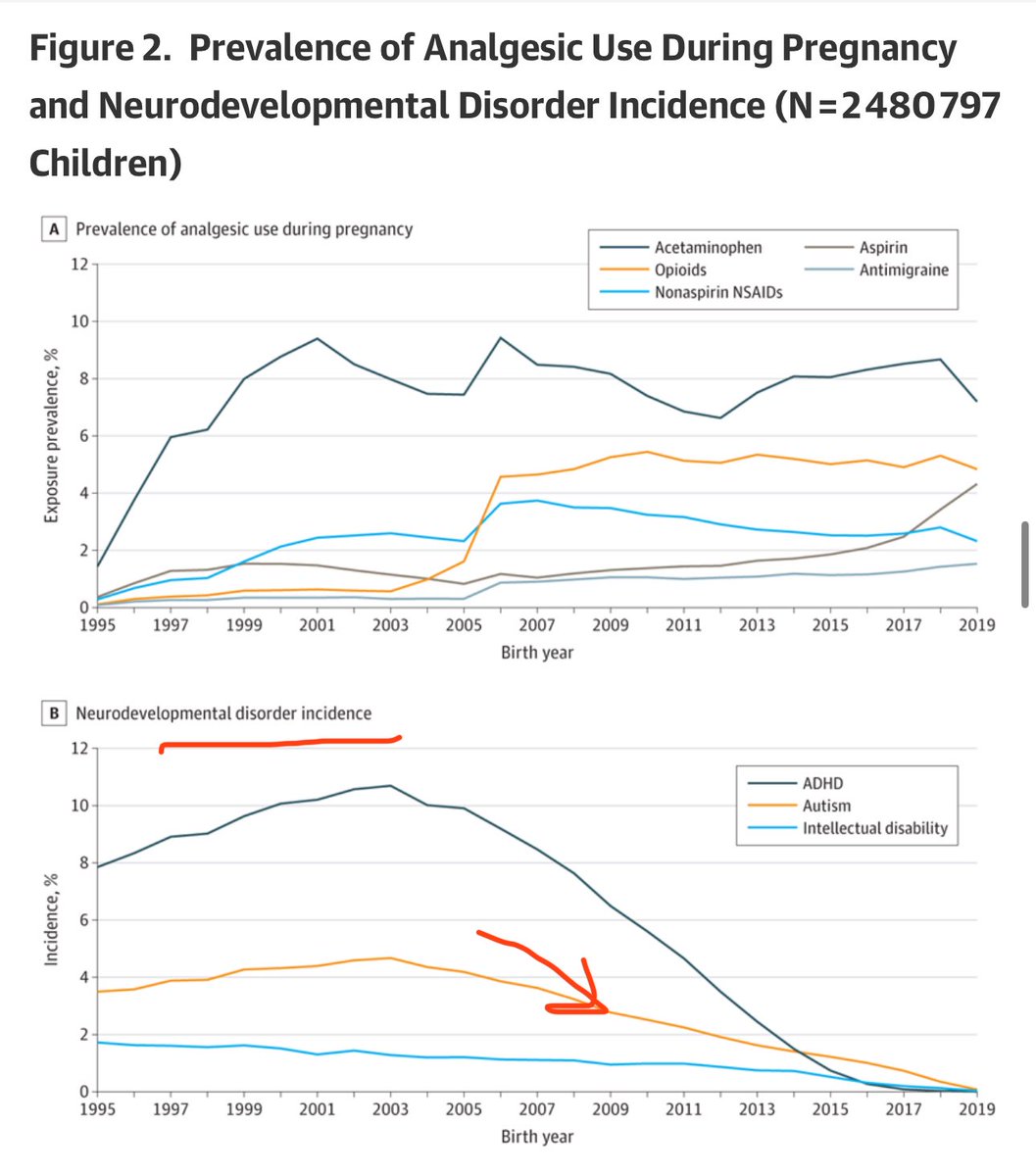 Figure 2. Prevalence of Analgesic Use During Pregnancy and Neurodevelopmental Disorder Incidence (N=2480797 Children)

A Prevalence of analgesic use during pregnancy

Acetaminophen
Opioids
Nonaspirin NSAIDs
Aspirin
Antimigraine

Exposure prevalence, %

12
10
8
6
4
2
0

1995 1997 1999 2001 2003 2005 2007 2009 2011 2013 2015 2017 2019

Birth year

B Neurodevelopmental disorder incidence

ADHD
Autism
Intellectual disability

Incidence, %

12
10
8
6
4
2
0

1995 1997 1999 2001 2003 2005 2007 2009 2011 2013 2015 2017 2019

Birth year